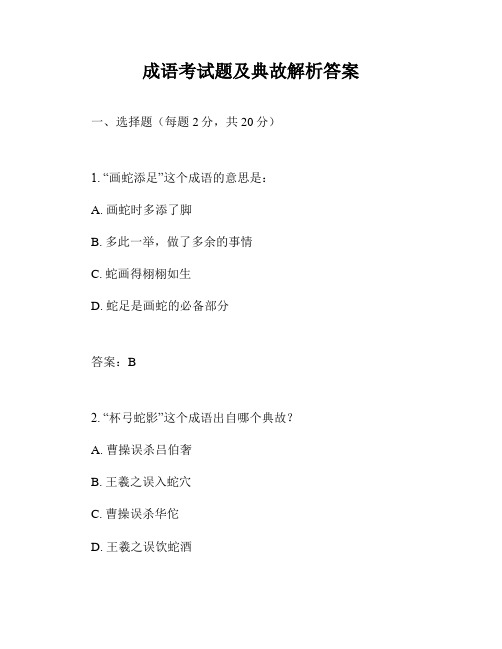 成语考试题及典故解析答案

一、选择题（每题 2 分，共 20 分）

1. “画蛇添足”这个成语的意思是：

A. 画蛇时多添了脚

B. 多此一举，做了多余的事情

C. 蛇画得栩栩如生

D. 蛇足是画蛇的必备部分

答案：B

2. “杯弓蛇影”这个成语出自哪个典故？

A. 曹操误杀吕伯奢

B. 王羲之误入蛇穴

C. 曹操误杀华佗

D. 王羲之误饮蛇酒